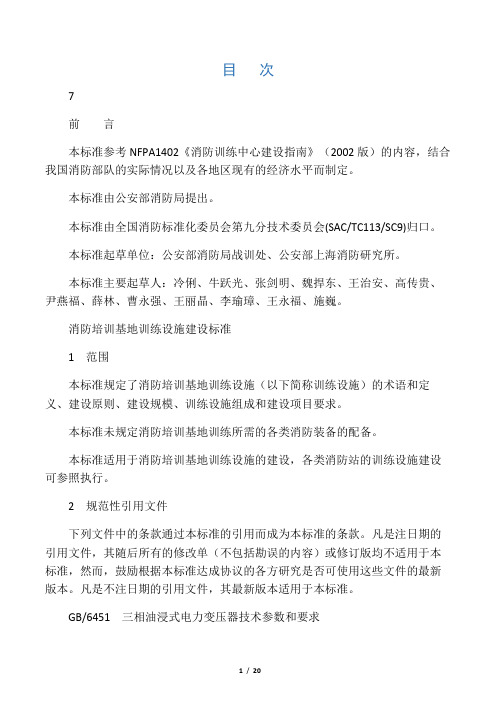 目　次

7

前　言

本标准参考 NFPA1402《消防训练中心建设指南》（2002 版）的内容，结合我国消防部队的实际情况以及各地区现有的经济水平而制定。

本标准由公安部消防局提出。

本标准由全国消防标准化委员会第九分技术委员会(SAC/TC113/SC9)归口。

本标准起草单位：公安部消防局战训处、公安部上海消防研究所。

本标准主要起草人：冷俐、牛跃光、张剑明、魏捍东、王治安、高传贵、尹燕福、薛林、曹永强、王丽晶、李瑜璋、王永福、施巍。

消防培训基地训练设施建设标准

1　范围

本标准规定了消防培训基地训练设施（以下简称训练设施）的术语和定义、建设原则、建设规模、训练设施组成和建设项目要求。

本标准未规定消防培训基地训练所需的各类消防装备的配备。

本标准适用于消防培训基地训练设施的建设，各类消防站的训练设施建设可参照执行。

2　规范性引用文件

下列文件中的条款通过本标准的引用而成为本标准的条款。凡是注日期的引用文件，其随后所有的修改单（不包括勘误的内容）或修订版均不适用于本标准，然而，鼓励根据本标准达成协议的各方研究是否可使用这些文件的最新版本。凡是不注日期的引用文件，其最新版本适用于本标准。

GB/6451　三相油浸式电力变压器技术参数和要求

1 / 20